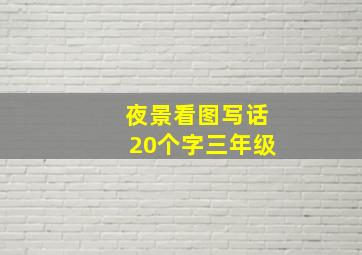 夜景看图写话
20个字三年级